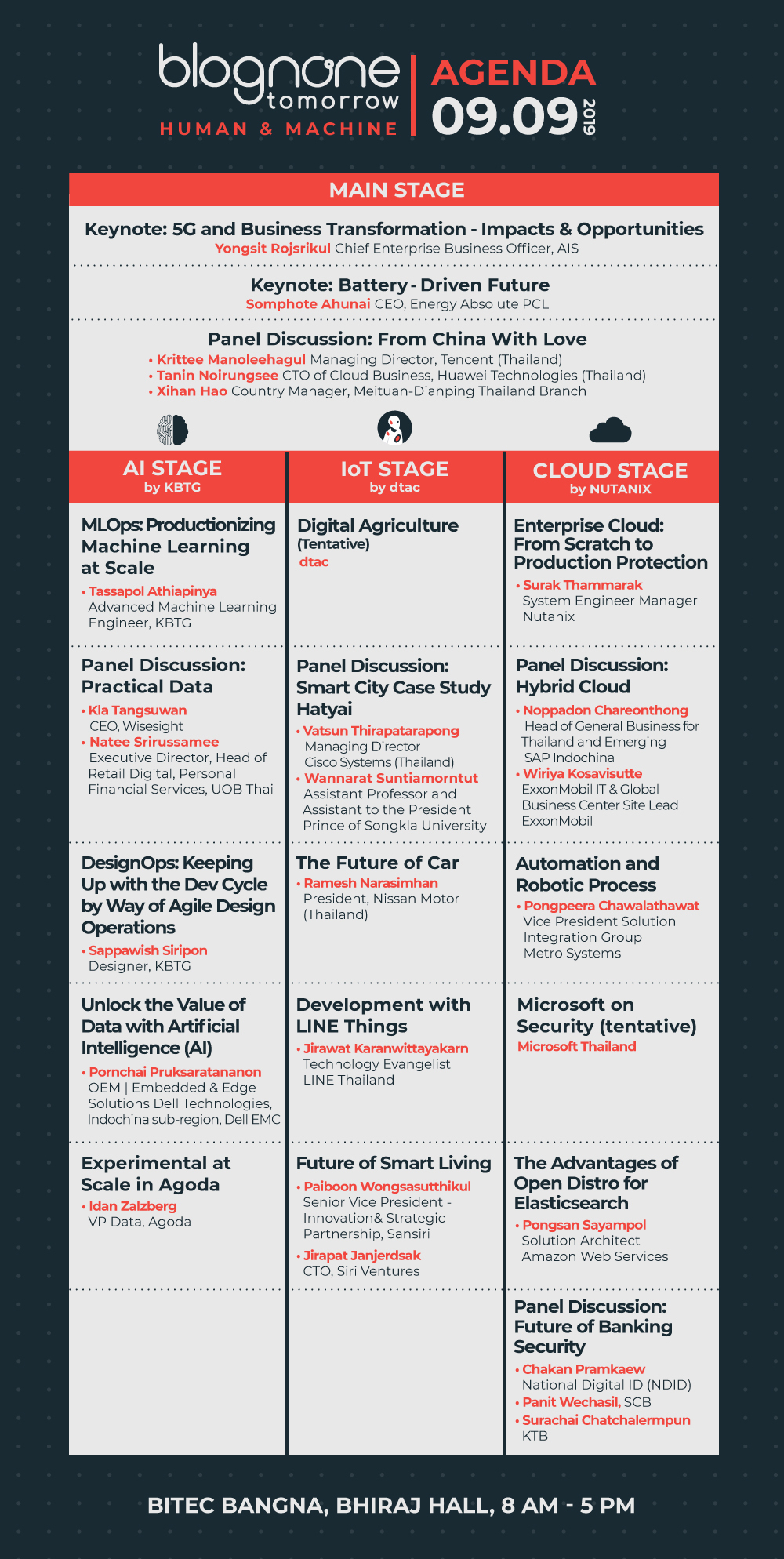 blognone tomorrow
HUMAN & MACHINE

AGENDA
09.09 2019

MAIN STAGE

Keynote: 5G and Business Transformation - Impacts & Opportunities
Yongsit Rojsrikul Chief Enterprise Business Officer, AIS

Keynote: Battery - Driven Future
Somphote Ahunai CEO, Energy Absolute PCL

Panel Discussion: From China With Love
• Krittee Manoleehagul Managing Director, Tencent (Thailand)
• Tanin Noirungsee CTO of Cloud Business, Huawei Technologies (Thailand)
• Xihan Hao Country Manager, Meituan-Dianping Thailand Branch

AI STAGE
by KBTG

MLOps: Productionizing Machine Learning at Scale
• Tassapol Athiapinya
Advanced Machine Learning Engineer, KBTG

Panel Discussion: Practical Data
• Kla Tangsuwan
CEO, Wisesight
• Natee Srirussamee
Executive Director, Head of Retail Digital, Personal Financial Services, UOB Thai

DesignOps: Keeping Up with the Dev Cycle by Way of Agile Design Operations
• Sappawish Siripon
Designer, KBTG

Unlock the Value of Data with Artificial Intelligence (AI)
• Pornchai Pruksaratananon
OEM | Embedded & Edge Solutions Dell Technologies, Indochina sub-region, Dell EMC

Experimental at Scale in Agoda
• Idan Zalzberg
VP Data, Agoda

IoT STAGE
by dtac

Digital Agriculture (Tentative)
dtac

Panel Discussion: Smart City Case Study Hatyai
• Vatsun Thirapatarapong
Managing Director
Cisco Systems (Thailand)
• Wannarat Suntiamorntut
Assistant Professor and Assistant to the President
Prince of Songkla University

The Future of Car
• Ramesh Narasimhan
President, Nissan Motor (Thailand)

Development with LINE Things
• Jirawat Karanwittayakarn
Technology Evangelist
LINE Thailand

Future of Smart Living
• Paiboon Wongsasutthikul
Senior Vice President - Innovation& Strategic Partnership, Sansiri
• Jirapat Janjerdsak
CTO, Siri Ventures

CLOUD STAGE
by NUTANIX

Enterprise Cloud: From Scratch to Production Protection
• Surak Thammarak
System Engineer Manager
Nutanix

Panel Discussion: Hybrid Cloud
• Noppadon Chareonthong
Head of General Business for Thailand and Emerging SAP Indochina
• Wiriya Kosavisutte
ExxonMobil IT & Global Business Center Site Lead
ExxonMobil

Automation and Robotic Process
• Pongpeera Chawalathawat
Vice President Solution Integration Group
Metro Systems

Microsoft on Security (tentative)
Microsoft Thailand

The Advantages of Open Distro for Elasticsearch
• Pongsan Sayampol
Solution Architect
Amazon Web Services

Panel Discussion: Future of Banking Security
• Chakan Pramkaew
National Digital ID (NDID)
• Panit Wechasil, SCB
• Surachai Chatchalermpun
KTB

BITEC BANGNA, BHIRAJ HALL, 8 AM - 5 PM